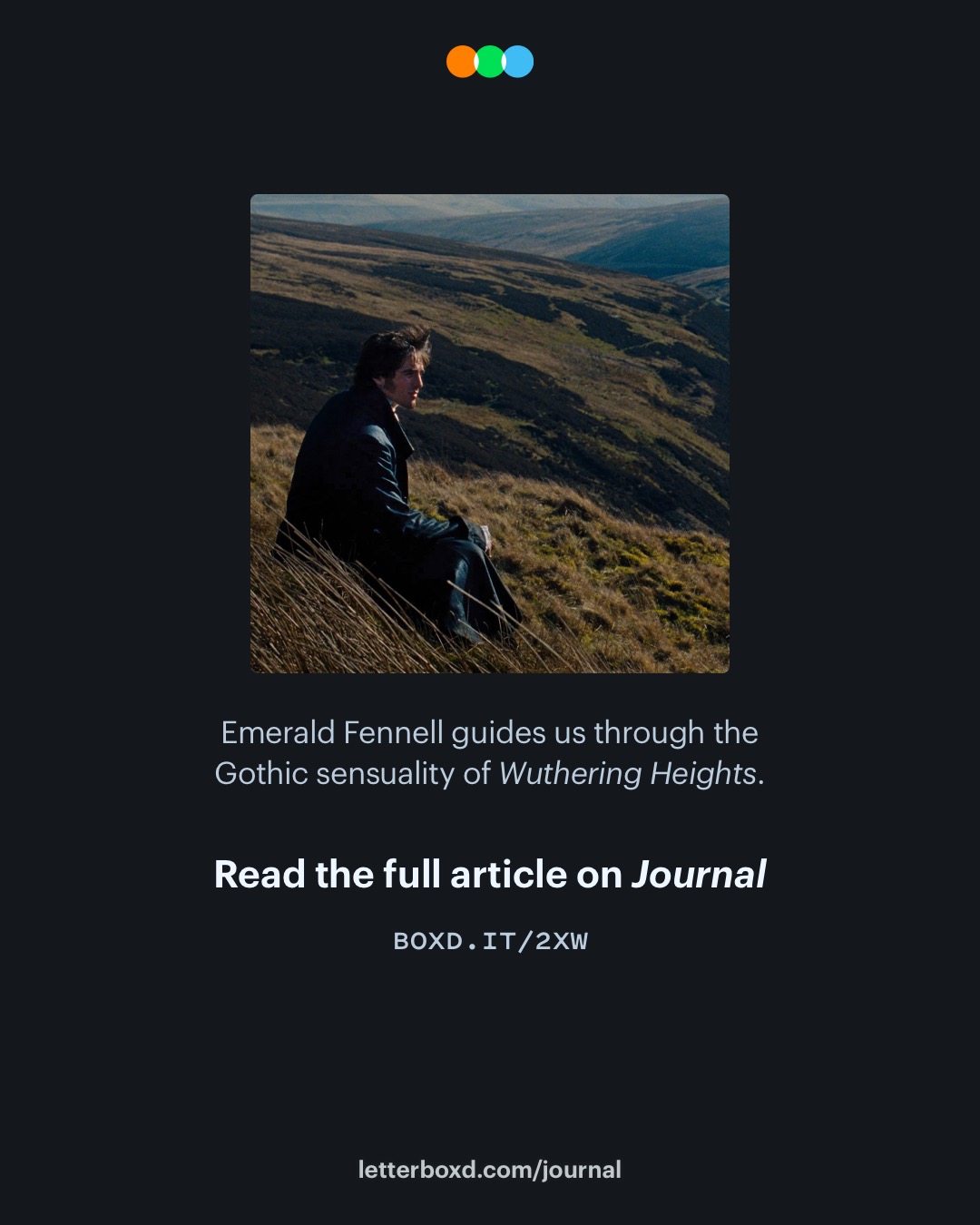 Emerald Fennell guides us through the Gothic sensuality of Wuthering Heights.

Read the full article on Journal

BOXD.IT/2XW

letterboxd.com/journal